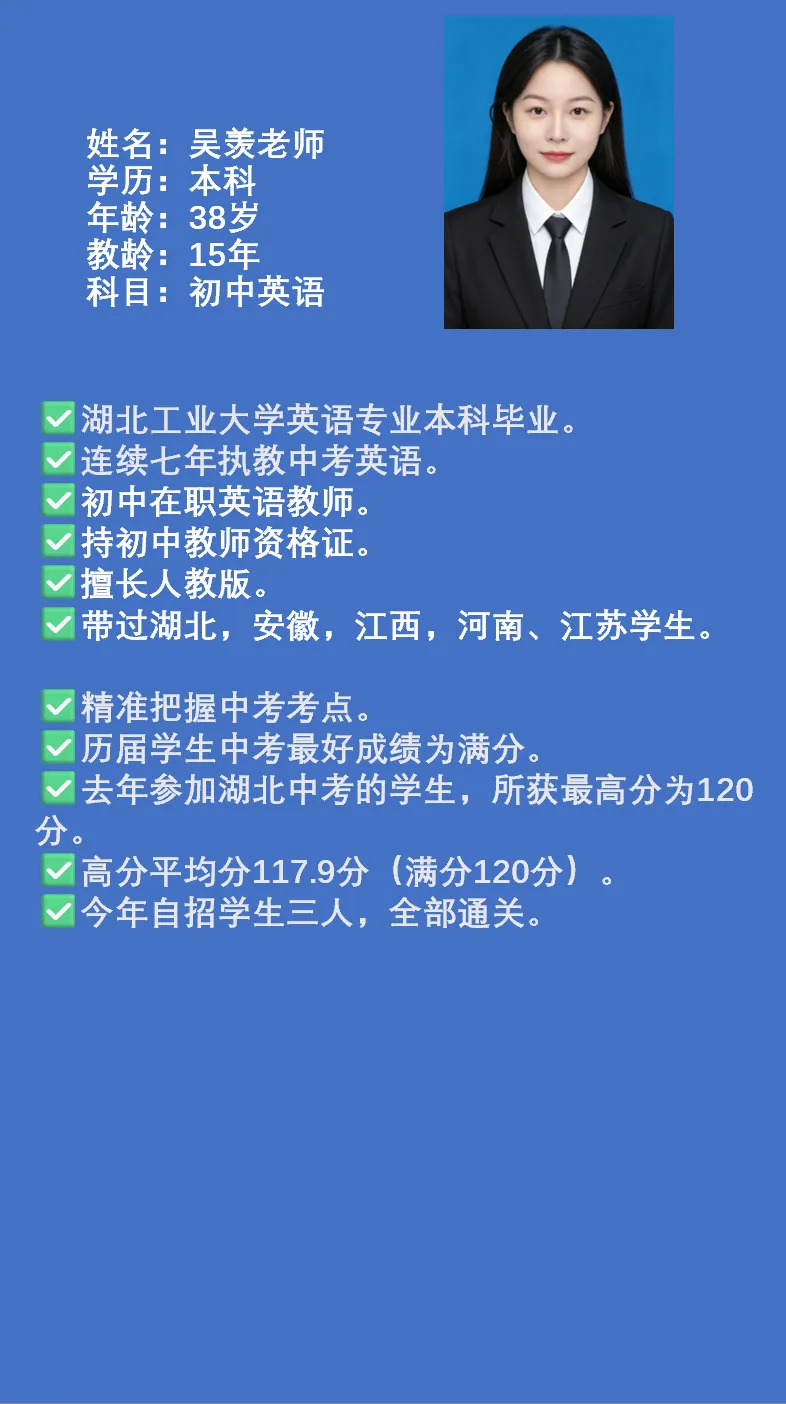 姓名：吴羡老师
学历：本科
年龄：38岁
教龄：15年
科目：初中英语

✅湖北工业大学英语专业本科毕业。
✅连续七年执教中考英语。
✅初中在职英语教师。
✅持初中教师资格证。
✅擅长人教版。
✅带过湖北，安徽，江西，河南、江苏学生。

✅精准把握中考考点。
✅历届学生中考最好成绩为满分。
✅去年参加湖北中考的学生，所获最高分为120分。
✅高分平均分117.9分（满分120分）。
✅今年自招学生三人，全部通关。